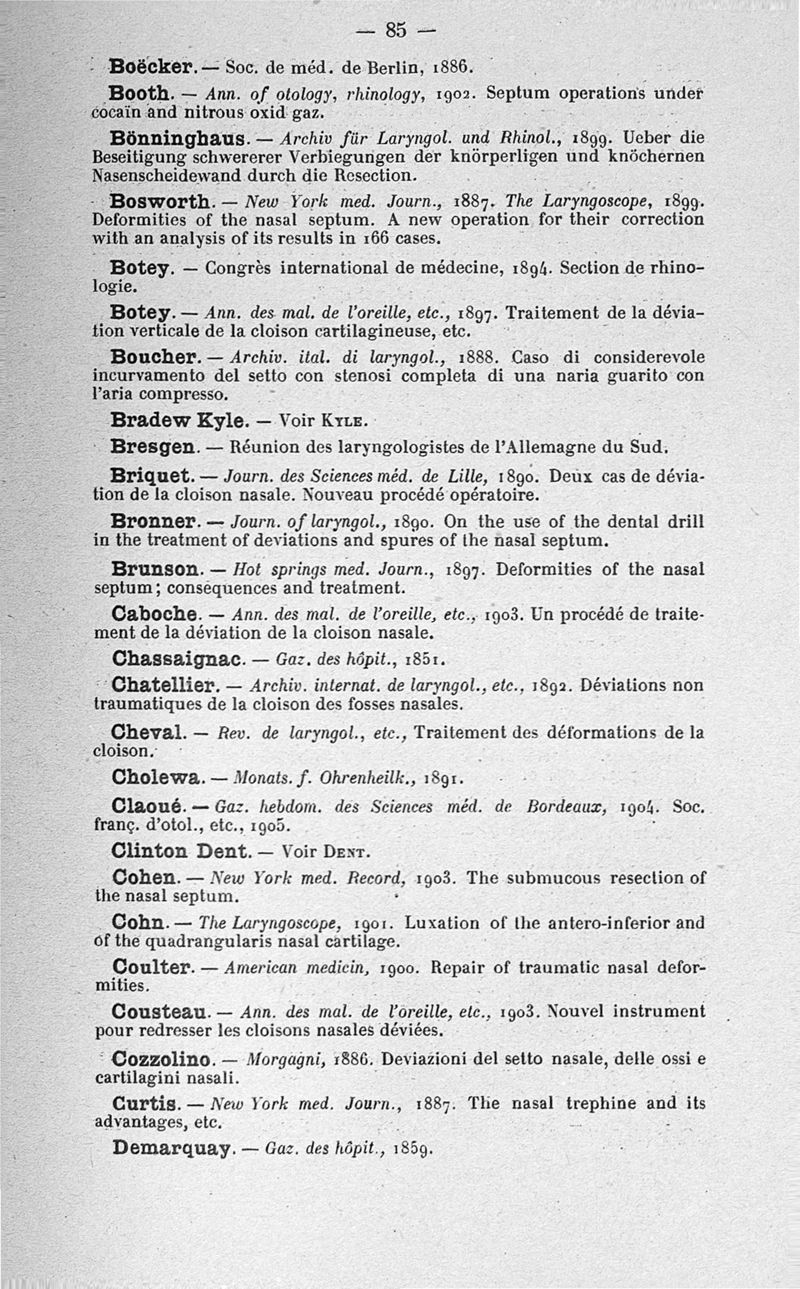 — 85 —

Boëcker. — Soc. de méd. de Berlin, 1886.

Booth. — Ann. of otology, rhinology, 1902. Septum operations under cocaïn and nitrous oxid gaz.

Bönninghaus. — Archiv für Laryngol. und Rhinol., 1899. Ueber die Beseitigung schwererer Verbiegungen der knörperligen und knöchernen Nasenscheidewand durch die Resection.

Bosworth. — New York med. Journ., 1887. The Laryngoscope, 1899. Deformities of the nasal septum. A new operation for their correction with an analysis of its results in 166 cases.

Botey. — Congrès international de médecine, 1894. Section de rhinologie.

Botey. — Ann. des mal. de l'oreille, etc., 1897. Traitement de la déviation verticale de la cloison cartilagineuse, etc.

Boucher. — Archiv. ital. di laryngol., 1888. Caso di considerevole incurvamento del setto con stenosi completa di una naria guarito con l'aria compresso.

Bradew Kyle. — Voir Kyle.

Bresgen. — Réunion des laryngologistes de l'Allemagne du Sud.

Briquet. — Journ. des Sciences méd. de Lille, 1890. Deux cas de déviation de la cloison nasale. Nouveau procédé opératoire.

Bronner. — Journ. of laryngol., 1890. On the use of the dental drill in the treatment of deviations and spures of the nasal septum.

Brunson. — Hot springs med. Journ., 1897. Deformities of the nasal septum; consequences and treatment.

Caboche. — Ann. des mal. de l'oreille, etc., 1903. Un procédé de traitement de la déviation de la cloison nasale.

Chassaignac. — Gaz. des hôpit., 1851.

Chatellier. — Archiv. internat. de laryngol., etc., 1892. Déviations non traumatiques de la cloison des fosses nasales.

Cheval. — Rev. de laryngol., etc., Traitement des déformations de la cloison.

Cholewa. — Monats. f. Ohrenheilk., 1891.

Claoué. — Gaz. hebdom. des Sciences méd. de Bordeaux, 1904. Soc. franç. d'otol., etc., 1905.

Clinton Dent. — Voir Dent.

Cohen. — New York med. Record, 1903. The submucous resection of the nasal septum.

Cohn. — The Laryngoscope, 1901. Luxation of the antero-inferior and of the quadrangularis nasal cartilage.

Coulter. — American medicin, 1900. Repair of traumatic nasal deformities.

Cousteau. — Ann. des mal. de l'oreille, etc., 1903. Nouvel instrument pour redresser les cloisons nasales déviées.

Cozzolino. — Morgagni, 1886. Deviazioni del setto nasale, delle ossi e cartilagini nasali.

Curtis. — New York med. Journ., 1887. The nasal trephine and its advantages, etc.

Demarquay. — Gaz. des hôpit., 1859.